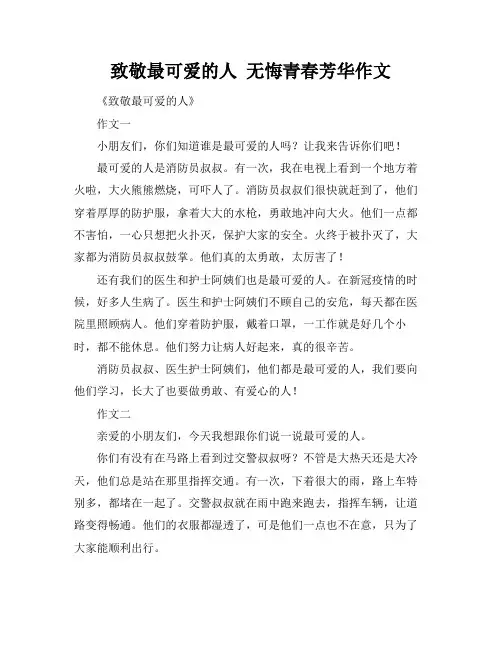 致敬最可爱的人 无悔青春芳华作文

《致敬最可爱的人》

作文一

小朋友们，你们知道谁是最可爱的人吗？让我来告诉你们吧！

最可爱的人是消防员叔叔。有一次，我在电视上看到一个地方着火啦，大火熊熊燃烧，可吓人了。消防员叔叔们很快就赶到了，他们穿着厚厚的防护服，拿着大大的水枪，勇敢地冲向大火。他们一点都不害怕，一心只想把火扑灭，保护大家的安全。火终于被扑灭了，大家都为消防员叔叔鼓掌。他们真的太勇敢，太厉害了！

还有我们的医生和护士阿姨们也是最可爱的人。在新冠疫情的时候，好多人生病了。医生和护士阿姨们不顾自己的安危，每天都在医院里照顾病人。他们穿着防护服，戴着口罩，一工作就是好几个小时，都不能休息。他们努力让病人好起来，真的很辛苦。

消防员叔叔、医生护士阿姨们，他们都是最可爱的人，我们要向他们学习，长大了也要做勇敢、有爱心的人！

作文二

亲爱的小朋友们，今天我想跟你们说一说最可爱的人。

你们有没有在马路上看到过交警叔叔呀？不管是大热天还是大冷天，他们总是站在那里指挥交通。有一次，下着很大的雨，路上车特别多，都堵在一起了。交警叔叔就在雨中跑来跑去，指挥车辆，让道路变得畅通。他们的衣服都湿透了，可是他们一点也不在意，只为了大家能顺利出行。